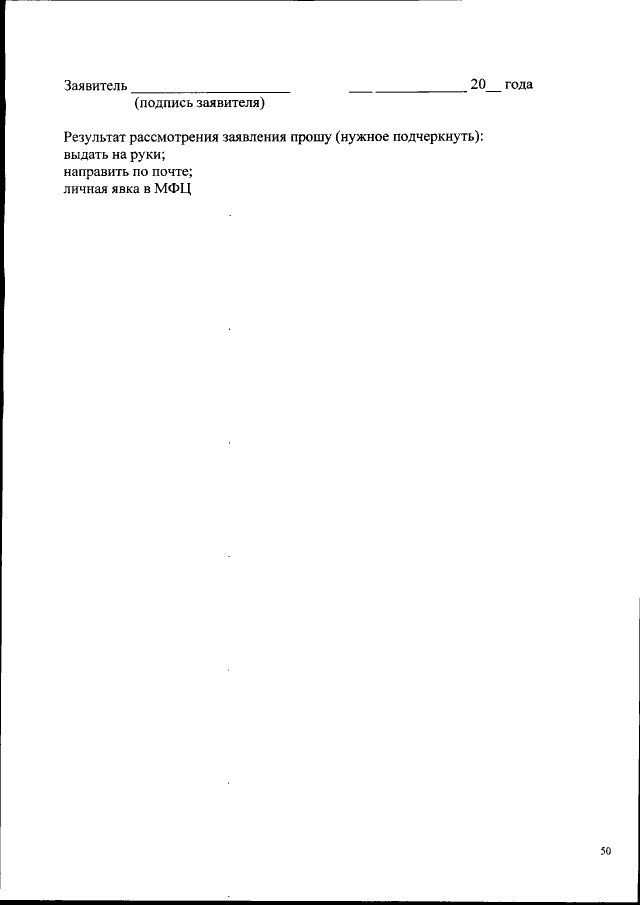 Заявитель ____ ____ ____ 20____ года
(подпись заявителя)

Результат рассмотрения заявления прошу (нужное подчеркнуть):
выдать на руки;
направить по почте;
личная явка в МФЦ

50